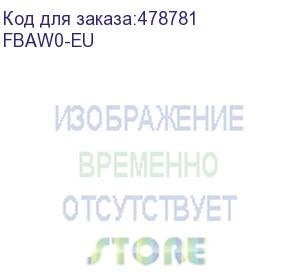 Код для заказа:478781
FBAW0-EU

ИЗОБРАЖЕНИЕ
ВРЕМЕННО
ОТСУТСТВУЕТ
STORE